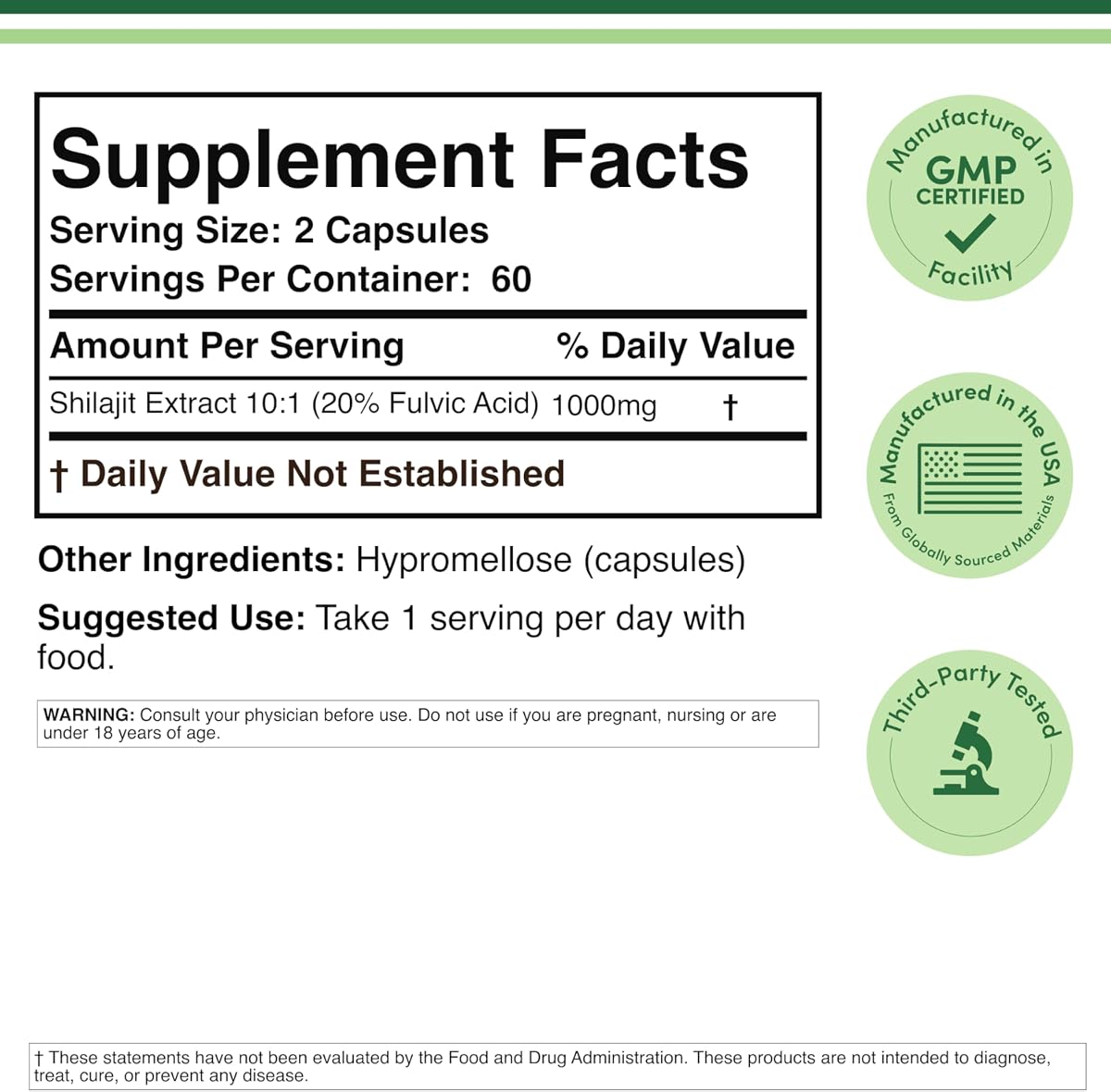 Supplement Facts
Serving Size: 2 Capsules
Servings Per Container: 60

| Amount Per Serving | | % Daily Value |
|---|---|---|
| Shilajit Extract 10:1 (20% Fulvic Acid) | 1000mg | † |

† Daily Value Not Established

Other Ingredients: Hypromellose (capsules)

Suggested Use: Take 1 serving per day with food.

WARNING: Consult your physician before use. Do not use if you are pregnant, nursing or are under 18 years of age.

Manufactured in GMP CERTIFIED Facility

Manufactured in the USA From Globally Sourced Materials

Third-Party Tested

† These statements have not been evaluated by the Food and Drug Administration. These products are not intended to diagnose, treat, cure, or prevent any disease.